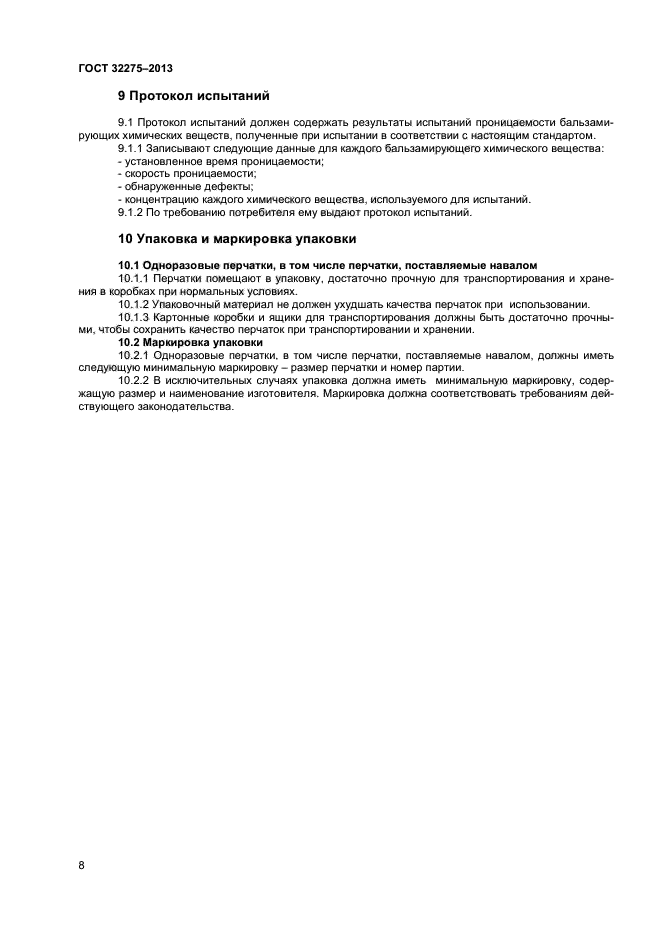 ГОСТ 32275–2013

9 Протокол испытаний

9.1 Протокол испытаний должен содержать результаты испытаний проницаемости бальзамирующих химических веществ, полученные при испытании в соответствии с настоящим стандартом.
9.1.1 Записывают следующие данные для каждого бальзамирующего химического вещества:
- установленное время проницаемости;
- скорость проницаемости;
- обнаруженные дефекты;
- концентрацию каждого химического вещества, используемого для испытаний.
9.1.2 По требованию потребителя ему выдают протокол испытаний.

10 Упаковка и маркировка упаковки

10.1 Одноразовые перчатки, в том числе перчатки, поставляемые навалом
10.1.1 Перчатки помещают в упаковку, достаточно прочную для транспортирования и хранения в коробках при нормальных условиях.
10.1.2 Упаковочный материал не должен ухудшать качества перчаток при использовании.
10.1.3 Картонные коробки и ящики для транспортирования должны быть достаточно прочными, чтобы сохранить качество перчаток при транспортировании и хранении.
10.2 Маркировка упаковки
10.2.1 Одноразовые перчатки, в том числе перчатки, поставляемые навалом, должны иметь следующую минимальную маркировку – размер перчатки и номер партии.
10.2.2 В исключительных случаях упаковка должна иметь минимальную маркировку, содержащую размер и наименование изготовителя. Маркировка должна соответствовать требованиям действующего законодательства.

8